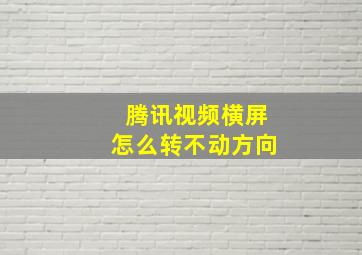 腾讯视频横屏
怎么转不动方向